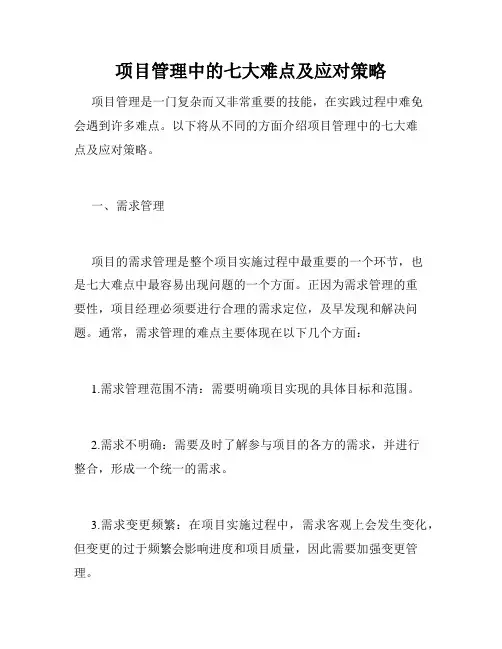 项目管理中的七大难点及应对策略

项目管理是一门复杂而又非常重要的技能，在实践过程中难免会遇到许多难点。以下将从不同的方面介绍项目管理中的七大难点及应对策略。

一、需求管理

项目的需求管理是整个项目实施过程中最重要的一个环节，也是七大难点中最容易出现问题的一个方面。正因为需求管理的重要性，项目经理必须要进行合理的需求定位，及早发现和解决问题。通常，需求管理的难点主要体现在以下几个方面：

1.需求管理范围不清：需要明确项目实现的具体目标和范围。

2.需求不明确：需要及时了解参与项目的各方的需求，并进行整合，形成一个统一的需求。

3.需求变更频繁：在项目实施过程中，需求客观上会发生变化，但变更的过于频繁会影响进度和项目质量，因此需要加强变更管理。